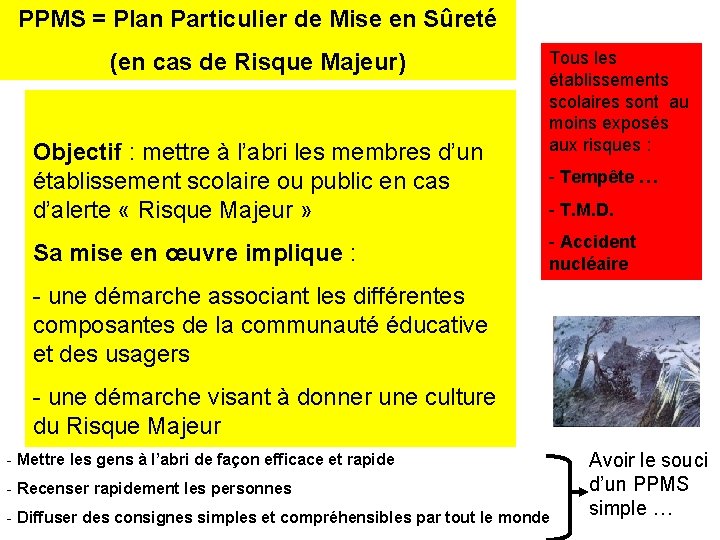 PPMS = Plan Particulier de Mise en Sûreté

(en cas de Risque Majeur)

Objectif : mettre à l'abri les membres d'un établissement scolaire ou public en cas d'alerte « Risque Majeur »

Sa mise en œuvre implique :

- une démarche associant les différentes composantes de la communauté éducative et des usagers

- une démarche visant à donner une culture du Risque Majeur

Tous les établissements scolaires sont au moins exposés aux risques :

- Tempête …

- T.M.D.

- Accident nucléaire

- Mettre les gens à l'abri de façon efficace et rapide

- Recenser rapidement les personnes

- Diffuser des consignes simples et compréhensibles par tout le monde

Avoir le souci d'un PPMS simple …